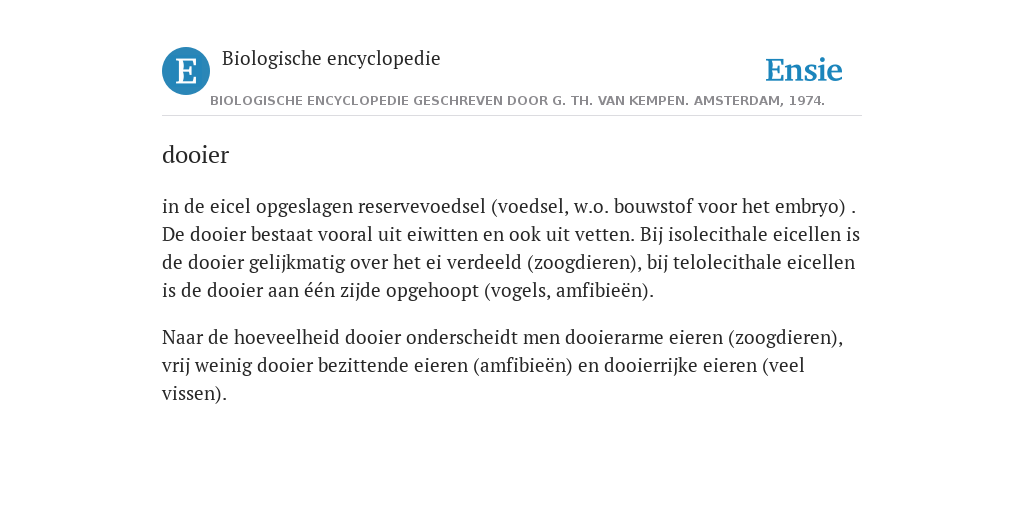 E

Biologische encyclopedie

Ensie

BIOLOGISCHE ENCYCLOPEDIE GESCHREVEN DOOR G. TH. VAN KEMPEN. AMSTERDAM, 1974.

dooier

in de eicel opgeslagen reservevoedsel (voedsel, w.o. bouwstof voor het embryo) . De dooier bestaat vooral uit eiwitten en ook uit vetten. Bij isolecithale eicellen is de dooier gelijkmatig over het ei verdeeld (zoogdieren), bij telolecithale eicellen is de dooier aan één zijde opgehoopt (vogels, amfibieën).

Naar de hoeveelheid dooier onderscheidt men dooierarme eieren (zoogdieren), vrij weinig dooier bezittende eieren (amfibieën) en dooierrijke eieren (veel vissen).